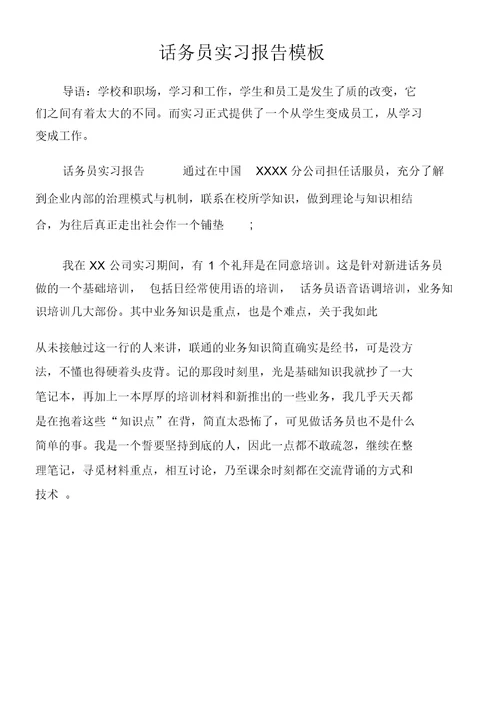 话务员实习报告模板

导语：学校和职场，学习和工作，学生和员工是发生了质的改变，它们之间有着太大的不同。而实习正式提供了一个从学生变成员工，从学习变成工作。

话务员实习报告 通过在中国 XXXX 分公司担任话服员，充分了解到企业内部的治理模式与机制，联系在校所学知识，做到理论与知识相结合，为往后真正走出社会作一个铺垫 ;

我在 XX 公司实习期间，有 1 个礼拜是在同意培训。这是针对新进话务员做的一个基础培训， 包括日经常使用语的培训， 话务员语音语调培训，业务知识培训几大部份。其中业务知识是重点，也是个难点，关于我如此

从未接触过这一行的人来讲，联通的业务知识简直确实是经书，可是没方法，不懂也得硬着头皮背。记的那段时刻里，光是基础知识我就抄了一大笔记本，再加上一本厚厚的培训材料和新推出的一些业务，我几乎天天都是在抱着这些“知识点”在背，简直太恐怖了，可见做话务员也不是什么简单的事。我是一个誓要坚持到底的人，因此一点都不敢疏忽，继续在整理笔记，寻觅材料重点，相互讨论，乃至课余时刻都在交流背诵的方式和技术 。